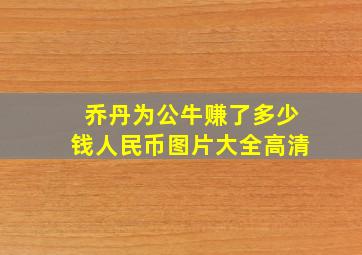 乔丹为公牛赚了多少钱人民币图片大全高清